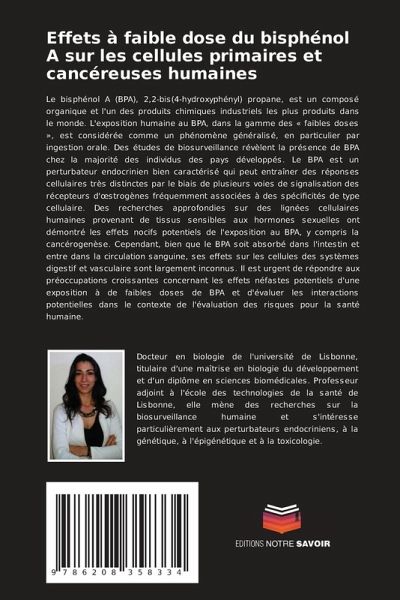 Effets à faible dose du bisphénol A sur les cellules primaires et cancéreuses humaines

Le bisphénol A (BPA), 2,2-bis(4-hydroxyphényl) propane, est un composé organique et l'un des produits chimiques industriels les plus produits dans le monde. L'exposition humaine au BPA, dans la gamme des « faibles doses », est considérée comme un phénomène généralisé, en particulier par ingestion orale. Des études de biosurveillance révèlent la présence de BPA chez la majorité des individus des pays développés. Le BPA est un perturbateur endocrinien bien caractérisé qui peut entraîner des réponses cellulaires très distinctes par le biais de plusieurs voies de signalisation des récepteurs d'œstrogènes fréquemment associées à des spécificités de type cellulaire. Des recherches approfondies sur des lignées cellulaires humaines provenant de tissus sensibles aux hormones sexuelles ont démontré les effets nocifs potentiels de l'exposition au BPA, y compris la cancérogenèse. Cependant, bien que le BPA soit absorbé dans l'intestin et entre dans la circulation sanguine, ses effets sur les cellules des systèmes digestif et vasculaire sont largement inconnus. Il est urgent de répondre aux préoccupations croissantes concernant les effets néfastes potentiels d'une exposition à de faibles doses de BPA et d'évaluer les interactions potentielles dans le contexte de l'évaluation des risques pour la santé humaine.

Docteur en biologie de l'université de Lisbonne, titulaire d'une maîtrise en biologie du développement et d'un diplôme en sciences biomédicales. Professeur adjoint à l'école des technologies de la santé de Lisbonne, elle mène des recherches sur la biosurveillance humaine et s'intéresse particulièrement aux perturbateurs endocriniens, à la génétique, à l'épigénétique et à la toxicologie.

9 786208 358334

EDITIONS NOTRE SAVOIR